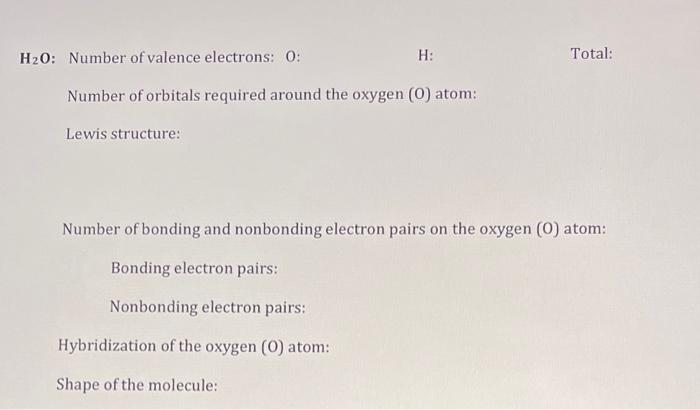 $H_2O$: Number of valence electrons: O: H: Total:

Number of orbitals required around the oxygen (O) atom:

Lewis structure:

Number of bonding and nonbonding electron pairs on the oxygen (O) atom:

Bonding electron pairs:

Nonbonding electron pairs:

Hybridization of the oxygen (O) atom:

Shape of the molecule: